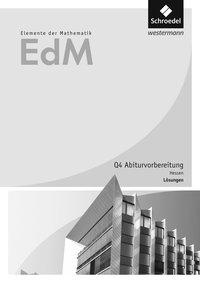 Schroedel
westermann

Elemente der Mathematik
EdM

Q4 Abiturvorbereitung
Hessen
Lösungen